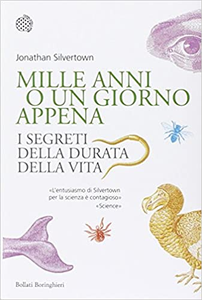 Jonathan Silvertown

MILLE ANNI O UN GIORNO APPENA

I SEGRETI DELLA DURATA DELLA VITA

«L'entusiasmo di Silvertown per la scienza è contagioso»
«Science»

Bollati Boringhieri